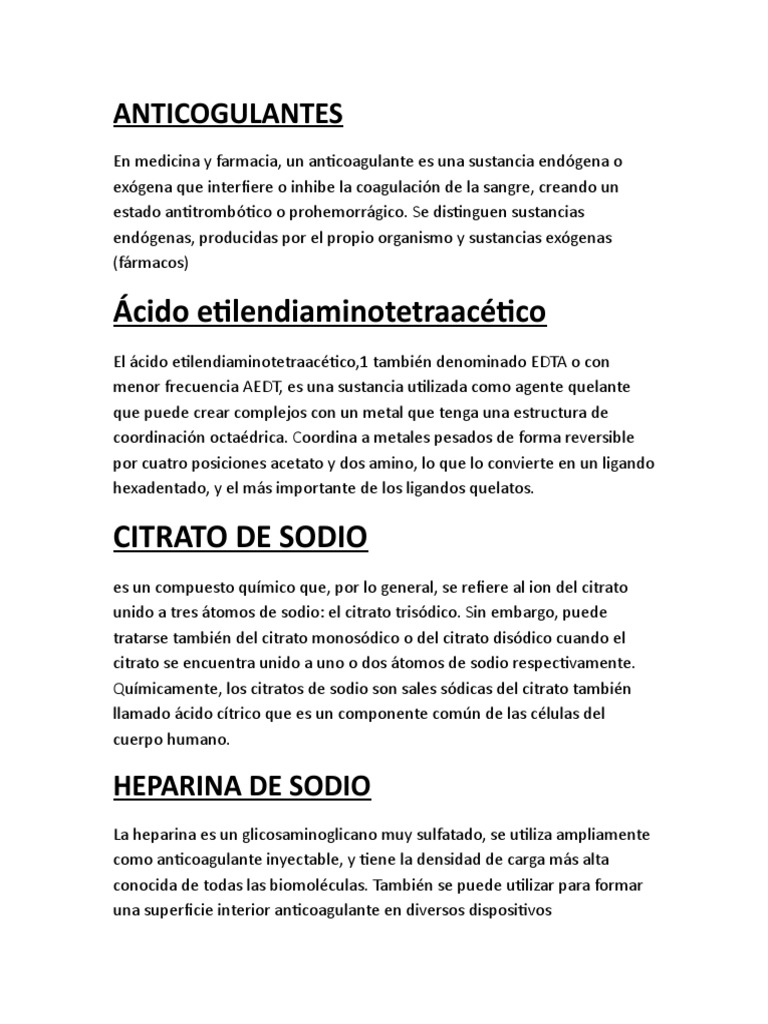 ANTICOGULANTES

En medicina y farmacia, un anticoagulante es una sustancia endógena o exógena que interfiere o inhibe la coagulación de la sangre, creando un estado antitrombótico o prohemorrágico. Se distinguen sustancias endógenas, producidas por el propio organismo y sustancias exógenas (fármacos)

Ácido etilendiaminotetraacético

El ácido etilendiaminotetraacético,1 también denominado EDTA o con menor frecuencia AEDT, es una sustancia utilizada como agente quelante que puede crear complejos con un metal que tenga una estructura de coordinación octaédrica. Coordina a metales pesados de forma reversible por cuatro posiciones acetato y dos amino, lo que lo convierte en un ligando hexadentado, y el más importante de los ligandos quelatos.

CITRATO DE SODIO

es un compuesto químico que, por lo general, se refiere al ion del citrato unido a tres átomos de sodio: el citrato trisódico. Sin embargo, puede tratarse también del citrato monosódico o del citrato disódico cuando el citrato se encuentra unido a uno o dos átomos de sodio respectivamente. Químicamente, los citratos de sodio son sales sódicas del citrato también llamado ácido cítrico que es un componente común de las células del cuerpo humano.

HEPARINA DE SODIO

La heparina es un glicosaminoglicano muy sulfatado, se utiliza ampliamente como anticoagulante inyectable, y tiene la densidad de carga más alta conocida de todas las biomoléculas. También se puede utilizar para formar una superficie interior anticoagulante en diversos dispositivos